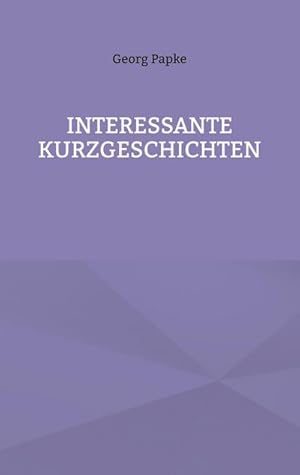 Georg Papke

INTERESSANTE KURZGESCHICHTEN